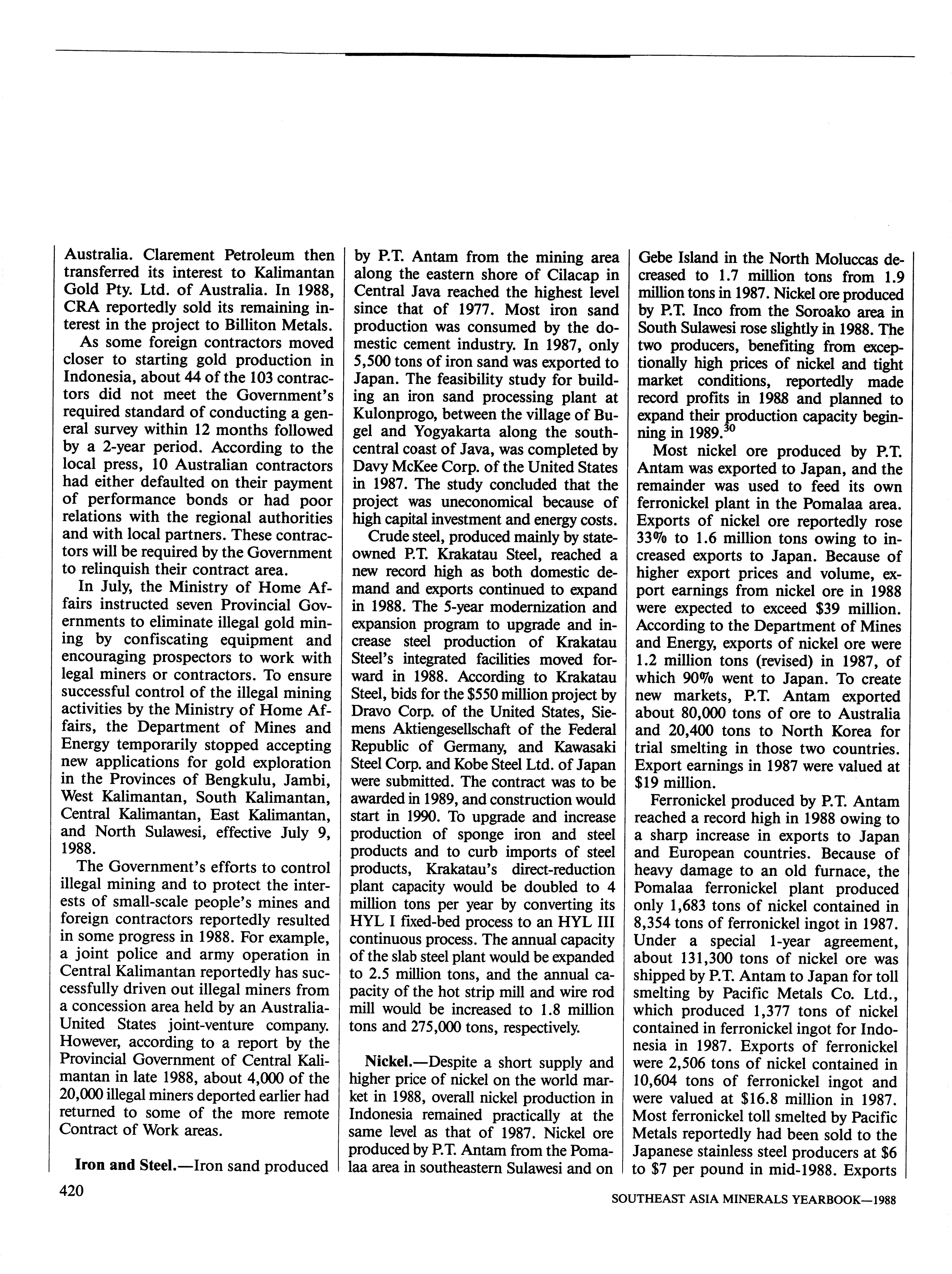 Australia. Clarement Petroleum then transferred its interest to Kalimantan Gold Pty. Ltd. of Australia. In 1988, CRA reportedly sold its remaining interest in the project to Billiton Metals.

As some foreign contractors moved closer to starting gold production in Indonesia, about 44 of the 103 contractors did not meet the Government's required standard of conducting a general survey within 12 months followed by a 2-year period. According to the local press, 10 Australian contractors had either defaulted on their payment of performance bonds or had poor relations with the regional authorities and with local partners. These contractors will be required by the Government to relinquish their contract area.

In July, the Ministry of Home Affairs instructed seven Provincial Governments to eliminate illegal gold mining by confiscating equipment and encouraging prospectors to work with legal miners or contractors. To ensure successful control of the illegal mining activities by the Ministry of Home Affairs, the Department of Mines and Energy temporarily stopped accepting new applications for gold exploration in the Provinces of Bengkulu, Jambi, West Kalimantan, South Kalimantan, Central Kalimantan, East Kalimantan, and North Sulawesi, effective July 9, 1988.

The Government's efforts to control illegal mining and to protect the interests of small-scale people's mines and foreign contractors reportedly resulted in some progress in 1988. For example, a joint police and army operation in Central Kalimantan reportedly has successfully driven out illegal miners from a concession area held by an Australia-United States joint-venture company. However, according to a report by the Provincial Government of Central Kalimantan in late 1988, about 4,000 of the 20,000 illegal miners deported earlier had returned to some of the more remote Contract of Work areas.

Iron and Steel.—Iron sand produced by P.T. Antam from the mining area along the eastern shore of Cilacap in Central Java reached the highest level since that of 1977. Most iron sand production was consumed by the domestic cement industry. In 1987, only 5,500 tons of iron sand was exported to Japan. The feasibility study for building an iron sand processing plant at Kulonprogo, between the village of Bugel and Yogyakarta along the south-central coast of Java, was completed by Davy McKee Corp. of the United States in 1987. The study concluded that the project was uneconomical because of high capital investment and energy costs.

Crude steel, produced mainly by state-owned P.T. Krakatau Steel, reached a new record high as both domestic demand and exports continued to expand in 1988. The 5-year modernization and expansion program to upgrade and increase steel production of Krakatau Steel's integrated facilities moved forward in 1988. According to Krakatau Steel, bids for the $550 million project by Dravo Corp. of the United States, Siemens Aktiengesellschaft of the Federal Republic of Germany, and Kawasaki Steel Corp. and Kobe Steel Ltd. of Japan were submitted. The contract was to be awarded in 1989, and construction would start in 1990. To upgrade and increase production of sponge iron and steel products and to curb imports of steel products, Krakatau's direct-reduction plant capacity would be doubled to 4 million tons per year by converting its HYL I fixed-bed process to an HYL III continuous process. The annual capacity of the slab steel plant would be expanded to 2.5 million tons, and the annual capacity of the hot strip mill and wire rod mill would be increased to 1.8 million tons and 275,000 tons, respectively.

Nickel.—Despite a short supply and higher price of nickel on the world market in 1988, overall nickel production in Indonesia remained practically at the same level as that of 1987. Nickel ore produced by P.T. Antam from the Pomalaa area in southeastern Sulawesi and on Gebe Island in the North Moluccas decreased to 1.7 million tons from 1.9 million tons in 1987. Nickel ore produced by P.T. Inco from the Soroako area in South Sulawesi rose slightly in 1988. The two producers, benefiting from exceptionally high prices of nickel and tight market conditions, reportedly made record profits in 1988 and planned to expand their production capacity beginning in 1989.$^{30}$

Most nickel ore produced by P.T. Antam was exported to Japan, and the remainder was used to feed its own ferronickel plant in the Pomalaa area. Exports of nickel ore reportedly rose 33% to 1.6 million tons owing to increased exports to Japan. Because of higher export prices and volume, export earnings from nickel ore in 1988 were expected to exceed $39 million. According to the Department of Mines and Energy, exports of nickel ore were 1.2 million tons (revised) in 1987, of which 90% went to Japan. To create new markets, P.T. Antam exported about 80,000 tons of ore to Australia and 20,400 tons to North Korea for trial smelting in those two countries. Export earnings in 1987 were valued at $19 million.

Ferronickel produced by P.T. Antam reached a record high in 1988 owing to a sharp increase in exports to Japan and European countries. Because of heavy damage to an old furnace, the Pomalaa ferronickel plant produced only 1,683 tons of nickel contained in 8,354 tons of ferronickel ingot in 1987. Under a special 1-year agreement, about 131,300 tons of nickel ore was shipped by P.T. Antam to Japan for toll smelting by Pacific Metals Co. Ltd., which produced 1,377 tons of nickel contained in ferronickel ingot for Indonesia in 1987. Exports of ferronickel were 2,506 tons of nickel contained in 10,604 tons of ferronickel ingot and were valued at $16.8 million in 1987. Most ferronickel toll smelted by Pacific Metals reportedly had been sold to the Japanese stainless steel producers at $6 to $7 per pound in mid-1988. Exports

420

SOUTHEAST ASIA MINERALS YEARBOOK—1988